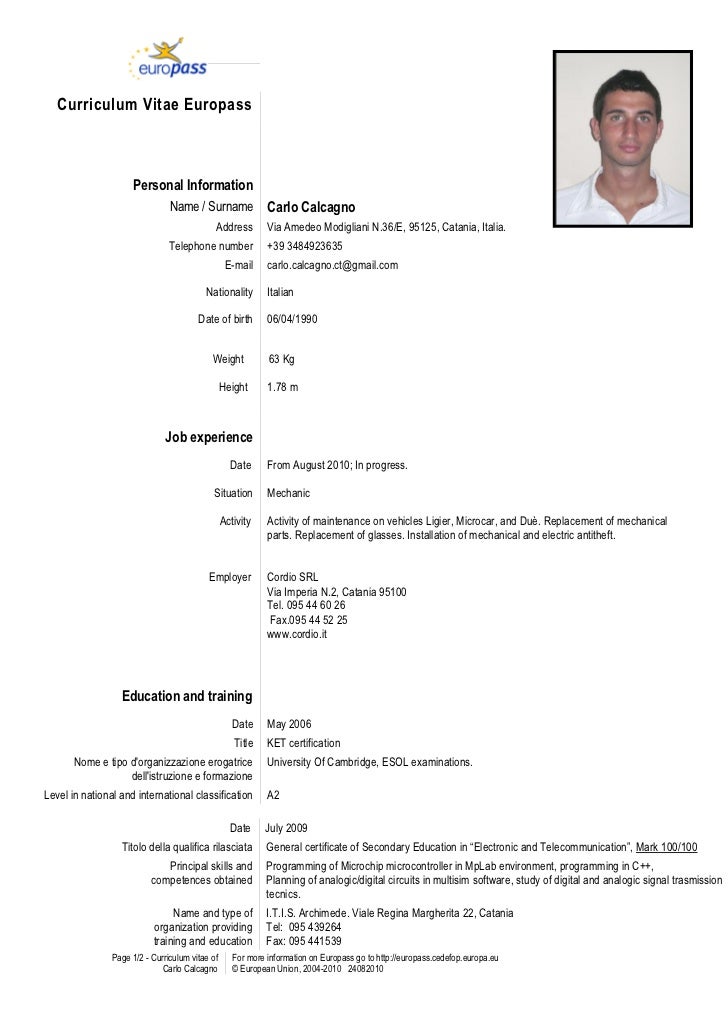 europass

Curriculum Vitae Europass

Personal Information
Name / Surname Carlo Calcagno
Address Via Amedeo Modigliani N.36/E, 95125, Catania, Italia.
Telephone number +39 3484923635
E-mail carlo.calcagno.ct@gmail.com
Nationality Italian
Date of birth 06/04/1990
Weight 63 Kg
Height 1.78 m

Job experience
Date From August 2010; In progress.
Situation Mechanic
Activity Activity of maintenance on vehicles Ligier, Microcar, and Duè. Replacement of mechanical parts. Replacement of glasses. Installation of mechanical and electric antitheft.
Employer Cordio SRL
Via Imperia N.2, Catania 95100
Tel. 095 44 60 26
Fax.095 44 52 25
www.cordio.it

Education and training
Date May 2006
Title KET certification
Nome e tipo d'organizzazione erogatrice dell'istruzione e formazione University Of Cambridge, ESOL examinations.
Level in national and international classification A2

Date July 2009
Titolo della qualifica rilasciata General certificate of Secondary Education in "Electronic and Telecommunication", Mark 100/100
Principal skills and competences obtained Programming of Microchip microcontroller in MpLab environment, programming in C++, Planning of analogic/digital circuits in multisim software, study of digital and analogic signal trasmission tecnics.
Name and type of organization providing training and education I.T.I.S. Archimede. Viale Regina Margherita 22, Catania
Tel: 095 439264
Fax: 095 441539

Page 1/2 - Curriculum vitae of Carlo Calcagno
For more information on Europass go to http://europass.cedefop.europa.eu
© European Union, 2004-2010 24082010